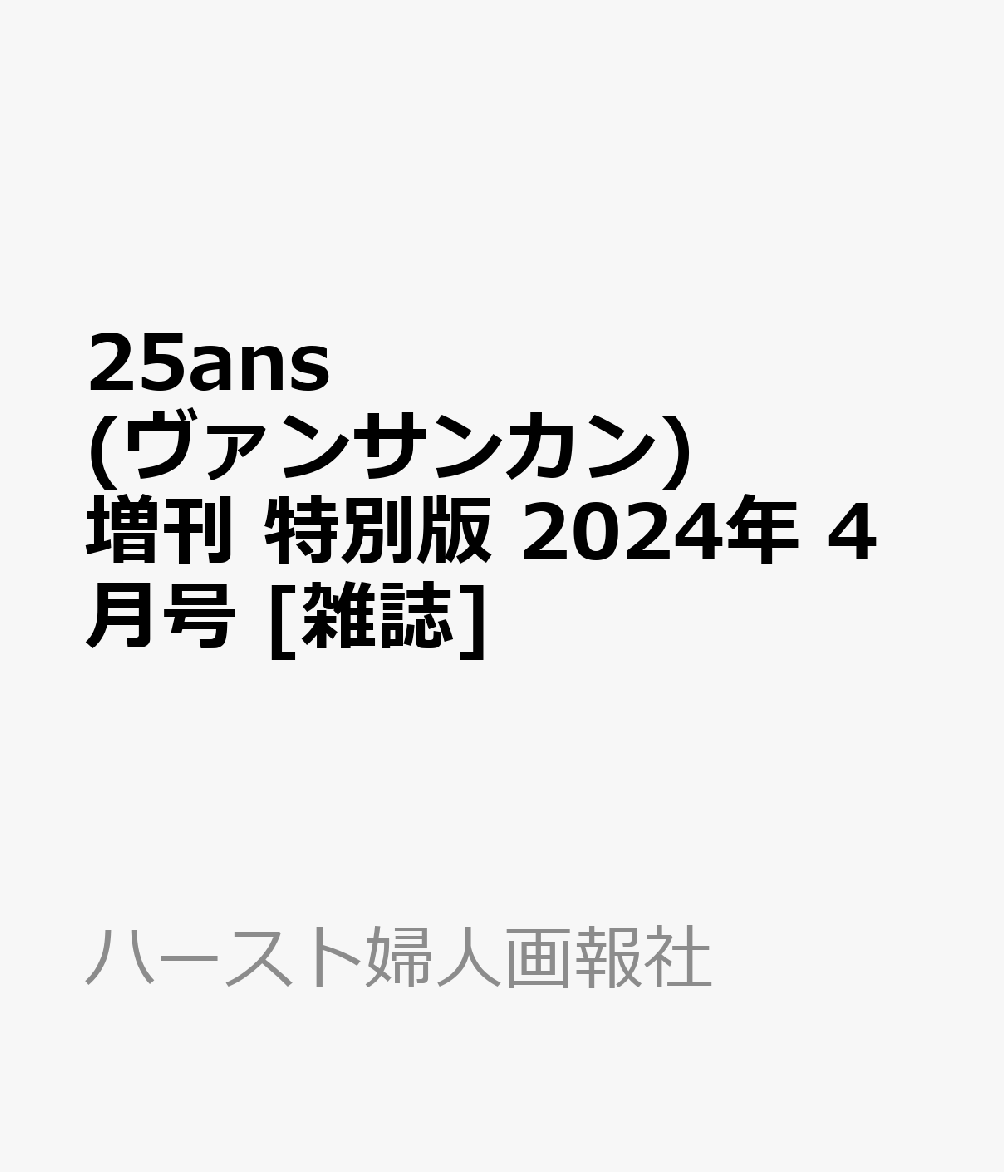 25ans (ヴァンサンカン) 増刊 特別版 2024年 4月号 [雑誌]

ハースト婦人画報社